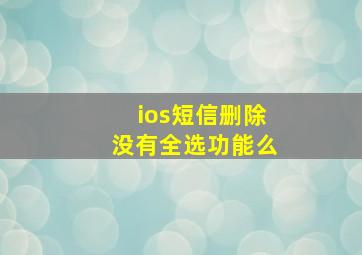 ios短信删除
没有全选功能么